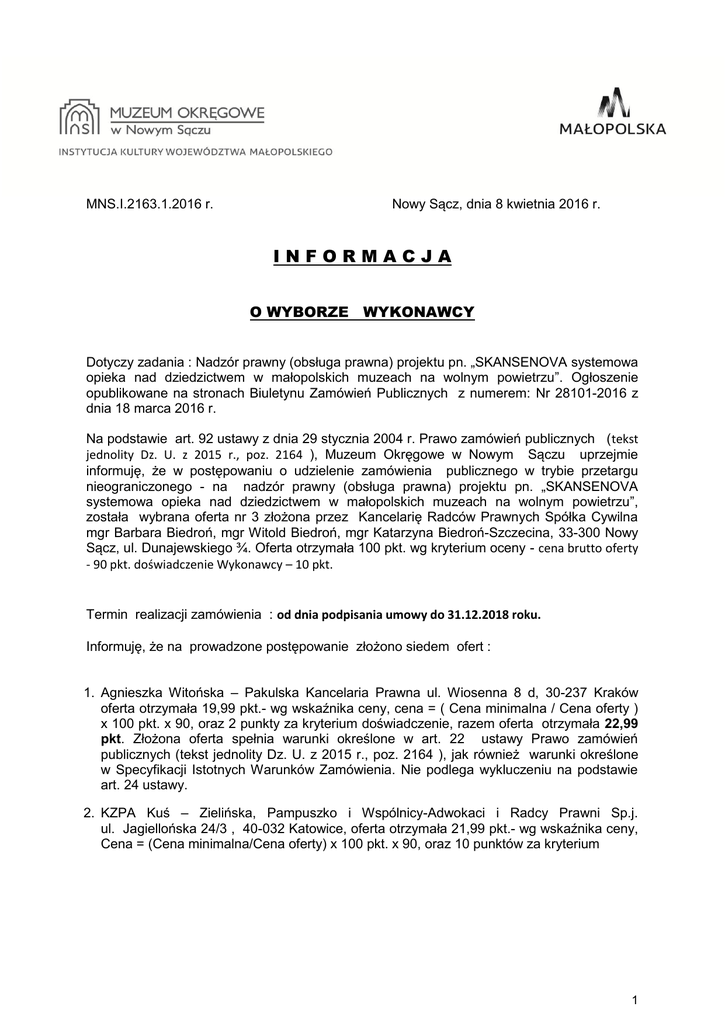 MUZEUM OKRĘGOWE
w Nowym Sączu
INSTYTUCJA KULTURY WOJEWÓDZTWA MAŁOPOLSKIEGO

MAŁOPOLSKA

MNS.I.2163.1.2016 r.

Nowy Sącz, dnia 8 kwietnia 2016 r.

I N F O R M A C J A

O WYBORZE WYKONAWCY

Dotyczy zadania : Nadzór prawny (obsługa prawna) projektu pn. „SKANSENOVA systemowa opieka nad dziedzictwem w małopolskich muzeach na wolnym powietrzu". Ogłoszenie opublikowane na stronach Biuletynu Zamówień Publicznych z numerem: Nr 28101-2016 z dnia 18 marca 2016 r.

Na podstawie art. 92 ustawy z dnia 29 stycznia 2004 r. Prawo zamówień publicznych (tekst jednolity Dz. U. z 2015 r., poz. 2164 ), Muzeum Okręgowe w Nowym Sączu uprzejmie informuję, że w postępowaniu o udzielenie zamówienia publicznego w trybie przetargu nieograniczonego - na nadzór prawny (obsługa prawna) projektu pn. „SKANSENOVA systemowa opieka nad dziedzictwem w małopolskich muzeach na wolnym powietrzu", została wybrana oferta nr 3 złożona przez Kancelarię Radców Prawnych Spółka Cywilna mgr Barbara Biedroń, mgr Witold Biedroń, mgr Katarzyna Biedroń-Szczecina, 33-300 Nowy Sącz, ul. Dunajewskiego ¾. Oferta otrzymała 100 pkt. wg kryterium oceny - cena brutto oferty - 90 pkt. doświadczenie Wykonawcy – 10 pkt.

Termin realizacji zamówienia : od dnia podpisania umowy do 31.12.2018 roku.

Informuję, że na prowadzone postępowanie złożono siedem ofert :

1. Agnieszka Witońska – Pakulska Kancelaria Prawna ul. Wiosenna 8 d, 30-237 Kraków oferta otrzymała 19,99 pkt.- wg wskaźnika ceny, cena = ( Cena minimalna / Cena oferty ) x 100 pkt. x 90, oraz 2 punkty za kryterium doświadczenie, razem oferta otrzymała 22,99 pkt. Złożona oferta spełnia warunki określone w art. 22 ustawy Prawo zamówień publicznych (tekst jednolity Dz. U. z 2015 r., poz. 2164 ), jak również warunki określone w Specyfikacji Istotnych Warunków Zamówienia. Nie podlega wykluczeniu na podstawie art. 24 ustawy.

2. KZPA Kuś – Zielińska, Pampuszko i Wspólnicy-Adwokaci i Radcy Prawni Sp.j. ul. Jagiellońska 24/3 , 40-032 Katowice, oferta otrzymała 21,99 pkt.- wg wskaźnika ceny, Cena = (Cena minimalna/Cena oferty) x 100 pkt. x 90, oraz 10 punktów za kryterium

1